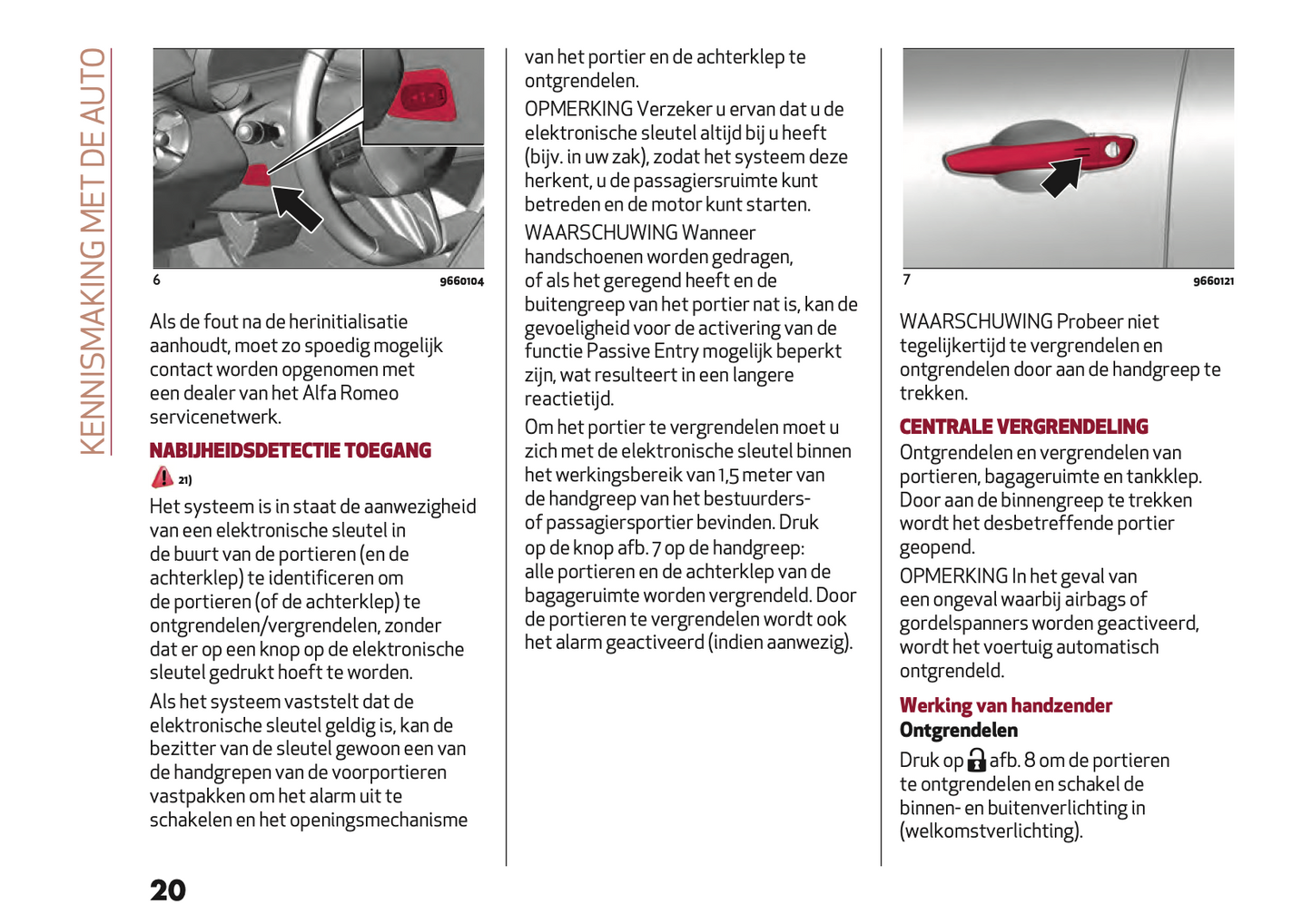 KENNISMAKING MET DE AUTO

6 9660104

Als de fout na de herinitialisatie aanhoudt, moet zo spoedig mogelijk contact worden opgenomen met een dealer van het Alfa Romeo servicenetwerk.

NABIJHEIDSDETECTIE TOEGANG

21)

Het systeem is in staat de aanwezigheid van een elektronische sleutel in de buurt van de portieren (en de achterklep) te identificeren om de portieren (of de achterklep) te ontgrendelen/vergrendelen, zonder dat er op een knop op de elektronische sleutel gedrukt hoeft te worden.

Als het systeem vaststelt dat de elektronische sleutel geldig is, kan de bezitter van de sleutel gewoon een van de handgrepen van de voorportieren vastpakken om het alarm uit te schakelen en het openingsmechanisme van het portier en de achterklep te ontgrendelen.

OPMERKING Verzeker u ervan dat u de elektronische sleutel altijd bij u heeft (bijv. in uw zak), zodat het systeem deze herkent, u de passagiersruimte kunt betreden en de motor kunt starten.

WAARSCHUWING Wanneer handschoenen worden gedragen, of als het geregend heeft en de buitengreep van het portier nat is, kan de gevoeligheid voor de activering van de functie Passive Entry mogelijk beperkt zijn, wat resulteert in een langere reactietijd.

Om het portier te vergrendelen moet u zich met de elektronische sleutel binnen het werkingsbereik van 1,5 meter van de handgreep van het bestuurders- of passagiersportier bevinden. Druk op de knop afb. 7 op de handgreep: alle portieren en de achterklep van de bagageruimte worden vergrendeld. Door de portieren te vergrendelen wordt ook het alarm geactiveerd (indien aanwezig).

7 9660121

WAARSCHUWING Probeer niet tegelijkertijd te vergrendelen en ontgrendelen door aan de handgreep te trekken.

CENTRALE VERGRENDELING

Ontgrendelen en vergrendelen van portieren, bagageruimte en tankklep. Door aan de binnengreep te trekken wordt het desbetreffende portier geopend.

OPMERKING In het geval van een ongeval waarbij airbags of gordelspanners worden geactiveerd, wordt het voertuig automatisch ontgrendeld.

Werking van handzender

Ontgrendelen

Druk op afb. 8 om de portieren te ontgrendelen en schakel de binnen- en buitenverlichting in (welkomstverlichting).

20